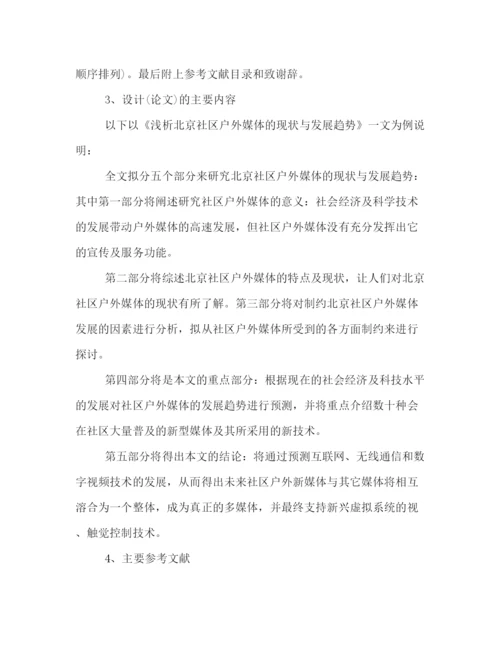 顺序排列）。最后附上参考文献目录和致谢辞。

3、设计(论文)的主要内容

以下以《浅析北京社区户外媒体的现状与发展趋势》一文为例说明：

全文拟分五个部分来研究北京社区户外媒体的现状与发展趋势：其中第一部分将阐述研究社区户外媒体的意义：社会经济及科学技术的发展带动户外媒体的高速发展，但社区户外媒体没有充分发挥出它的宣传及服务功能。

第二部分将综述北京社区户外媒体的特点及现状，让人们对北京社区户外媒体的现状有所了解。第三部分将对制约北京社区户外媒体发展的因素进行分析，拟从社区户外媒体所受到的各方面制约来进行探讨。

第四部分将是本文的重点部分：根据现在的社会经济及科技水平的发展对社区户外媒体的发展趋势进行预测，并将重点介绍数十种会在社区大量普及的新型媒体及其所采用的新技术。

第五部分将得出本文的结论：将通过预测互联网、无线通信和数字视频技术的发展，从而得出未来社区户外新媒体与其它媒体将相互溶合为一个整体，成为真正的多媒体，并最终支持新兴虚拟系统的视、触觉控制技术。

4、主要参考文献